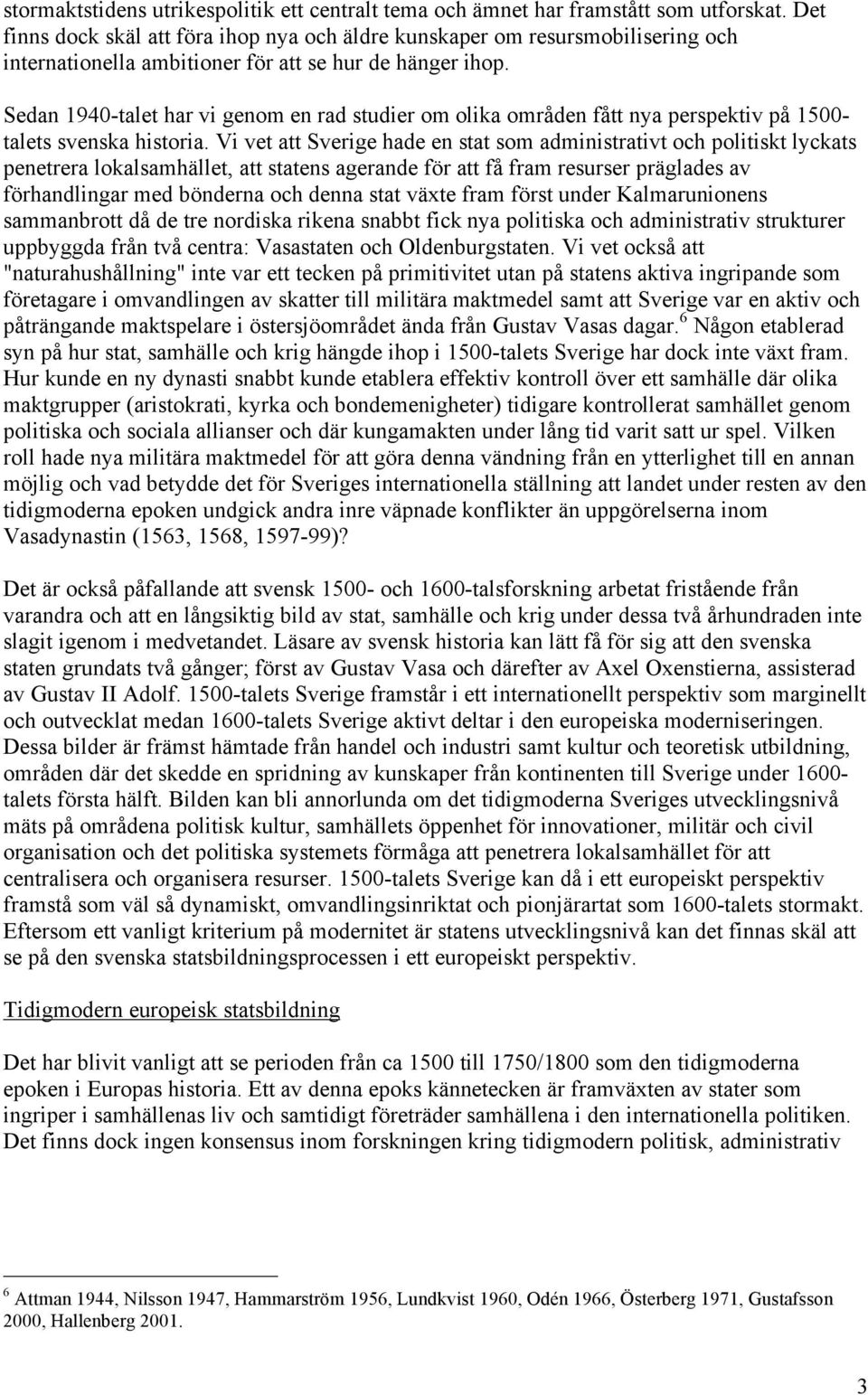 stormaktstidens utrikespolitik ett centralt tema och ämnet har framstått som utforskat. Det finns dock skäl att föra ihop nya och äldre kunskaper om resursmobilisering och internationella ambitioner för att se hur de hänger ihop.

Sedan 1940-talet har vi genom en rad studier om olika områden fått nya perspektiv på 1500-talets svenska historia. Vi vet att Sverige hade en stat som administrativt och politiskt lyckats penetrera lokalsamhället, att statens agerande för att få fram resurser präglades av förhandlingar med bönderna och denna stat växte fram först under Kalmarunionens sammanbrott då de tre nordiska rikena snabbt fick nya politiska och administrativ strukturer uppbyggda från två centra: Vasastaten och Oldenburgstaten. Vi vet också att "naturahushållning" inte var ett tecken på primitivitet utan på statens aktiva ingripande som företagare i omvandlingen av skatter till militära maktmedel samt att Sverige var en aktiv och påträngande maktspelare i östersjöområdet ända från Gustav Vasas dagar.$^6$ Någon etablerad syn på hur stat, samhälle och krig hängde ihop i 1500-talets Sverige har dock inte växt fram. Hur kunde en ny dynasti snabbt kunde etablera effektiv kontroll över ett samhälle där olika maktgrupper (aristokrati, kyrka och bondemenigheter) tidigare kontrollerat samhället genom politiska och sociala allianser och där kungamakten under lång tid varit satt ur spel. Vilken roll hade nya militära maktmedel för att göra denna vändning från en ytterlighet till en annan möjlig och vad betydde det för Sveriges internationella ställning att landet under resten av den tidigmoderna epoken undgick andra inre väpnade konflikter än uppgörelserna inom Vasadynastin (1563, 1568, 1597-99)?

Det är också påfallande att svensk 1500- och 1600-talsforskning arbetat fristående från varandra och att en långsiktig bild av stat, samhälle och krig under dessa två århundraden inte slagit igenom i medvetandet. Läsare av svensk historia kan lätt få för sig att den svenska staten grundats två gånger; först av Gustav Vasa och därefter av Axel Oxenstierna, assisterad av Gustav II Adolf. 1500-talets Sverige framstår i ett internationellt perspektiv som marginellt och outvecklat medan 1600-talets Sverige aktivt deltar i den europeiska moderniseringen. Dessa bilder är främst hämtade från handel och industri samt kultur och teoretisk utbildning, områden där det skedde en spridning av kunskaper från kontinenten till Sverige under 1600-talets första hälft. Bilden kan bli annorlunda om det tidigmoderna Sveriges utvecklingsnivå mäts på områdena politisk kultur, samhällets öppenhet för innovationer, militär och civil organisation och det politiska systemets förmåga att penetrera lokalsamhället för att centralisera och organisera resurser. 1500-talets Sverige kan då i ett europeiskt perspektiv framstå som väl så dynamiskt, omvandlingsinriktat och pionjärartat som 1600-talets stormakt. Eftersom ett vanligt kriterium på modernitet är statens utvecklingsnivå kan det finnas skäl att se på den svenska statsbildningsprocessen i ett europeiskt perspektiv.

Tidigmodern europeisk statsbildning

Det har blivit vanligt att se perioden från ca 1500 till 1750/1800 som den tidigmoderna epoken i Europas historia. Ett av denna epoks kännetecken är framväxten av stater som ingriper i samhällenas liv och samtidigt företräder samhällena i den internationella politiken. Det finns dock ingen konsensus inom forskningen kring tidigmodern politisk, administrativ

$^6$ Attman 1944, Nilsson 1947, Hammarström 1956, Lundkvist 1960, Odén 1966, Österberg 1971, Gustafsson 2000, Hallenberg 2001.

3